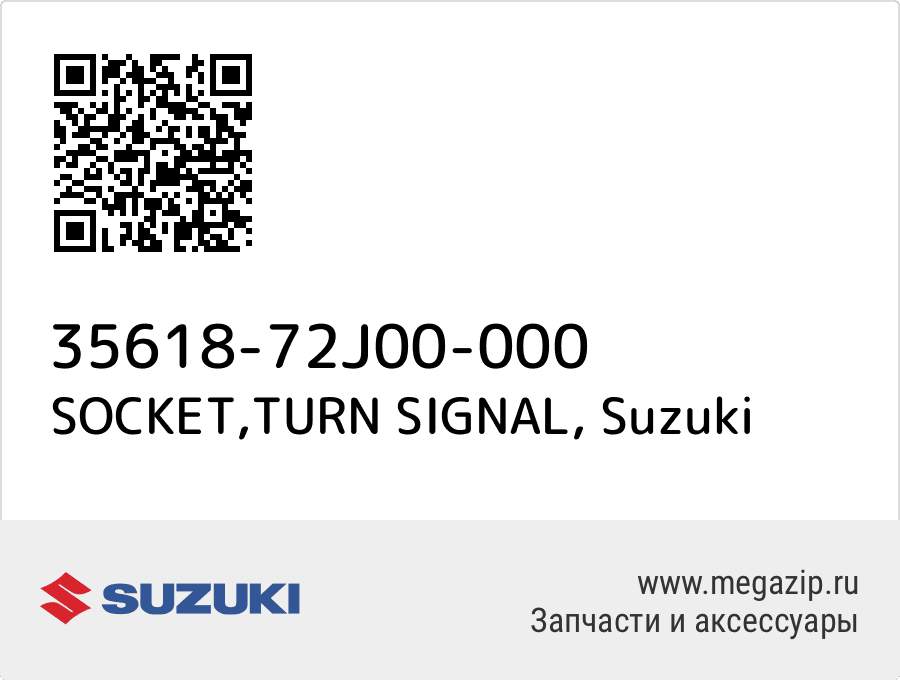 35618-72J00-000
SOCKET,TURN SIGNAL, Suzuki

SUZUKI

www.megazip.ru
Запчасти и аксессуары